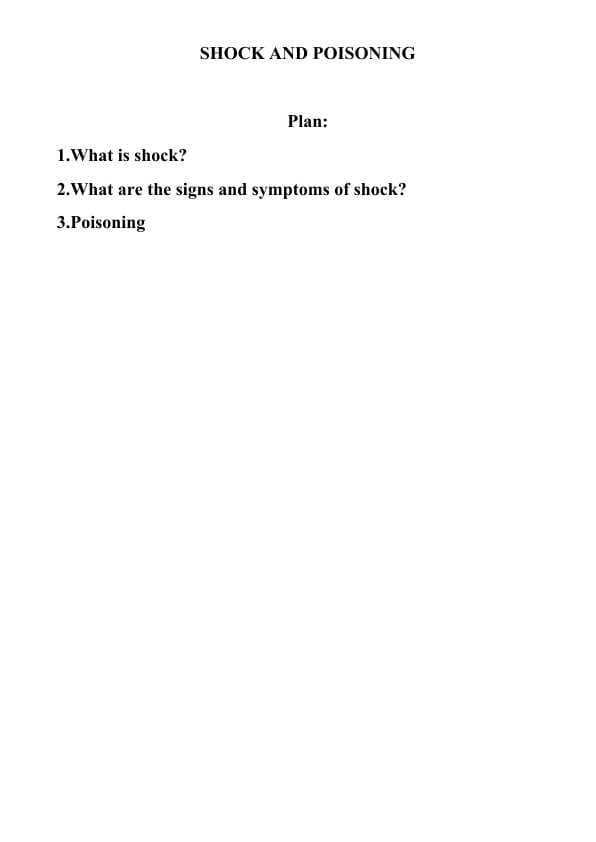 SHOCK AND POISONING

Plan:

1.What is shock?

2.What are the signs and symptoms of shock?

3.Poisoning